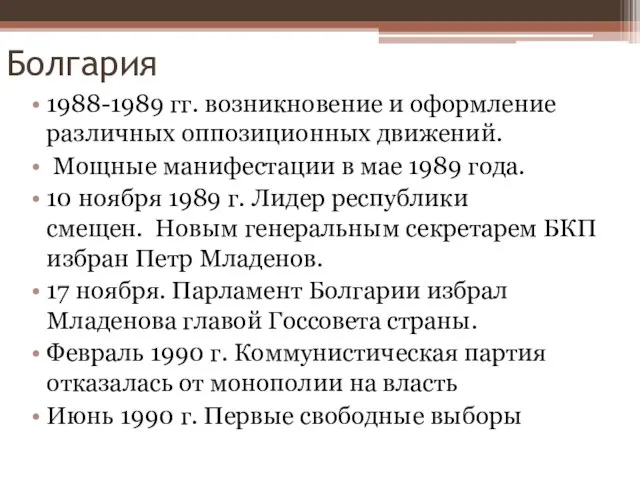 Болгария

• 1988-1989 гг. возникновение и оформление различных оппозиционных движений.
• Мощные манифестации в мае 1989 года.
• 10 ноября 1989 г. Лидер республики смещен. Новым генеральным секретарем БКП избран Петр Младенов.
• 17 ноября. Парламент Болгарии избрал Младенова главой Госсовета страны.
• Февраль 1990 г. Коммунистическая партия отказалась от монополии на власть
• Июнь 1990 г. Первые свободные выборы